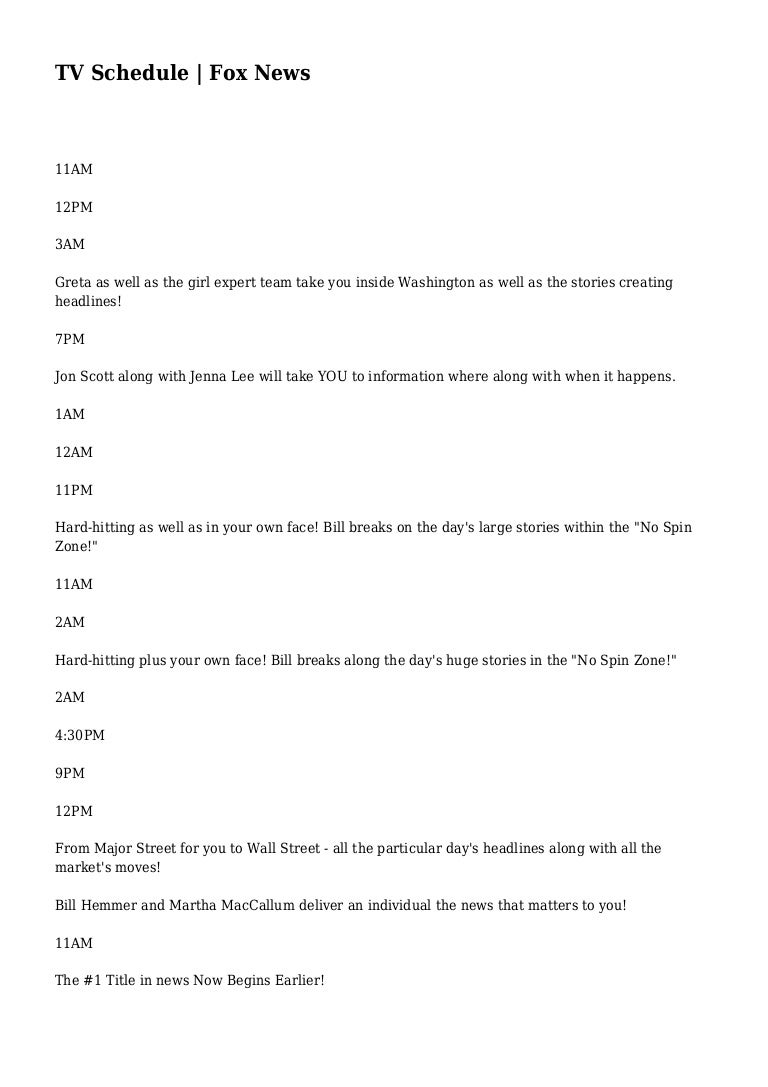 TV Schedule | Fox News

11AM

12PM

3AM

Greta as well as the girl expert team take you inside Washington as well as the stories creating headlines!

7PM

Jon Scott along with Jenna Lee will take YOU to information where along with when it happens.

1AM

12AM

11PM

Hard-hitting as well as in your own face! Bill breaks on the day's large stories within the "No Spin Zone!"

11AM

2AM

Hard-hitting plus your own face! Bill breaks along the day's huge stories in the "No Spin Zone!"

2AM

4:30PM

9PM

12PM

From Major Street for you to Wall Street - all the particular day's headlines along with all the market's moves!

Bill Hemmer and Martha MacCallum deliver an individual the news that matters to you!

11AM

The #1 Title in news Now Begins Earlier!